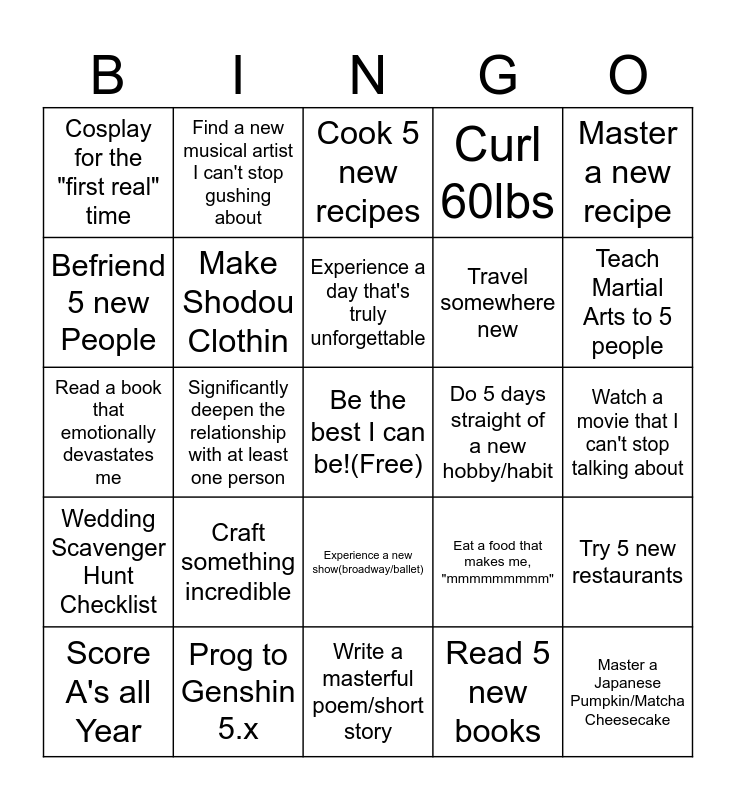 | B | I | N | G | O |
|---|---|---|---|---|
| Cosplay for the "first real" time | Find a new musical artist I can't stop gushing about | Cook 5 new recipes | Curl 60lbs | Master a new recipe |
| Befriend 5 new People | Make Shodou Clothin | Experience a day that's truly unforgettable | Travel somewhere new | Teach Martial Arts to 5 people |
| Read a book that emotionally devastates me | Significantly deepen the relationship with at least one person | Be the best I can be!(Free) | Do 5 days straight of a new hobby/habit | Watch a movie that I can't stop talking about |
| Wedding Scavenger Hunt Checklist | Craft something incredible | Experience a new show(broadway/ballet) | Eat a food that makes me, "mmmmmmmmm" | Try 5 new restaurants |
| Score A's all Year | Prog to Genshin 5.x | Write a masterful poem/short story | Read 5 new books | Master a Japanese Pumpkin/Matcha Cheesecake |